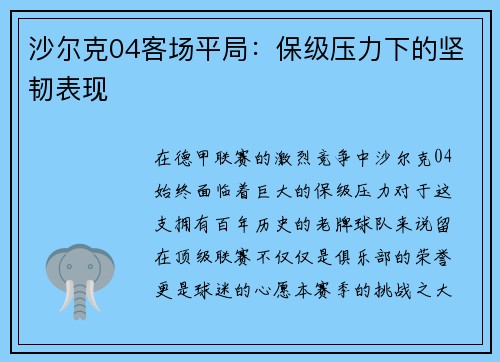 沙尔克04客场平局：保级压力下的坚韧表现

在德甲联赛的激烈竞争中沙尔克04始终面临着巨大的保级压力对于这支拥有百年历史的老牌球队来说留在顶级联赛不仅仅是俱乐部的荣誉更是球迷的心愿本赛季的挑战之大